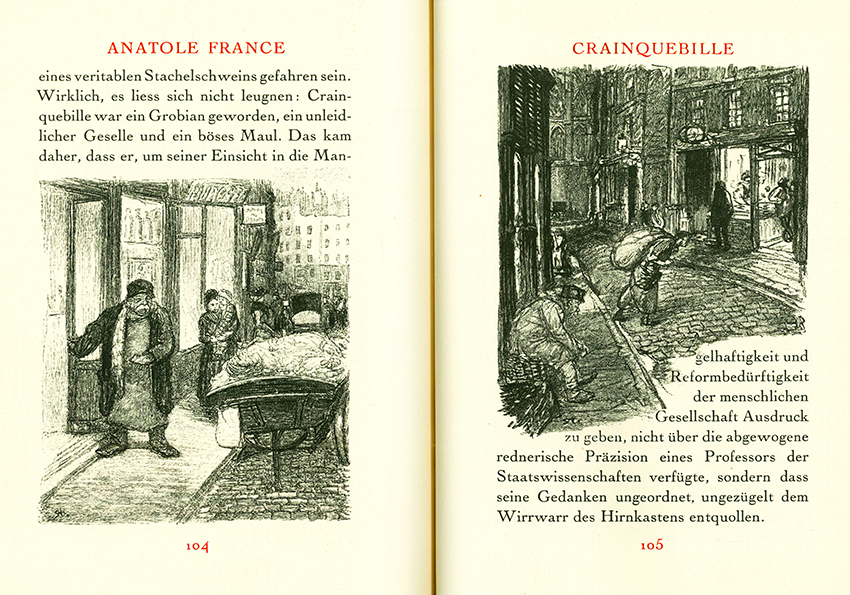 ANATOLE FRANCE

eines veritablen Stachelschweins gefahren sein. Wirklich, es liess sich nicht leugnen: Crainquebille war ein Grobian geworden, ein unleidlicher Geselle und ein böses Maul. Das kam daher, dass er, um seiner Einsicht in die Man-

104

CRAINQUEBILLE

gelhaftigkeit und Reformbedürftigkeit der menschlichen Gesellschaft Ausdruck zu geben, nicht über die abgewogene rednerische Präzision eines Professors der Staatswissenschaften verfügte, sondern dass seine Gedanken ungeordnet, ungezügelt dem Wirrwarr des Hirnkastens entquollen.

105